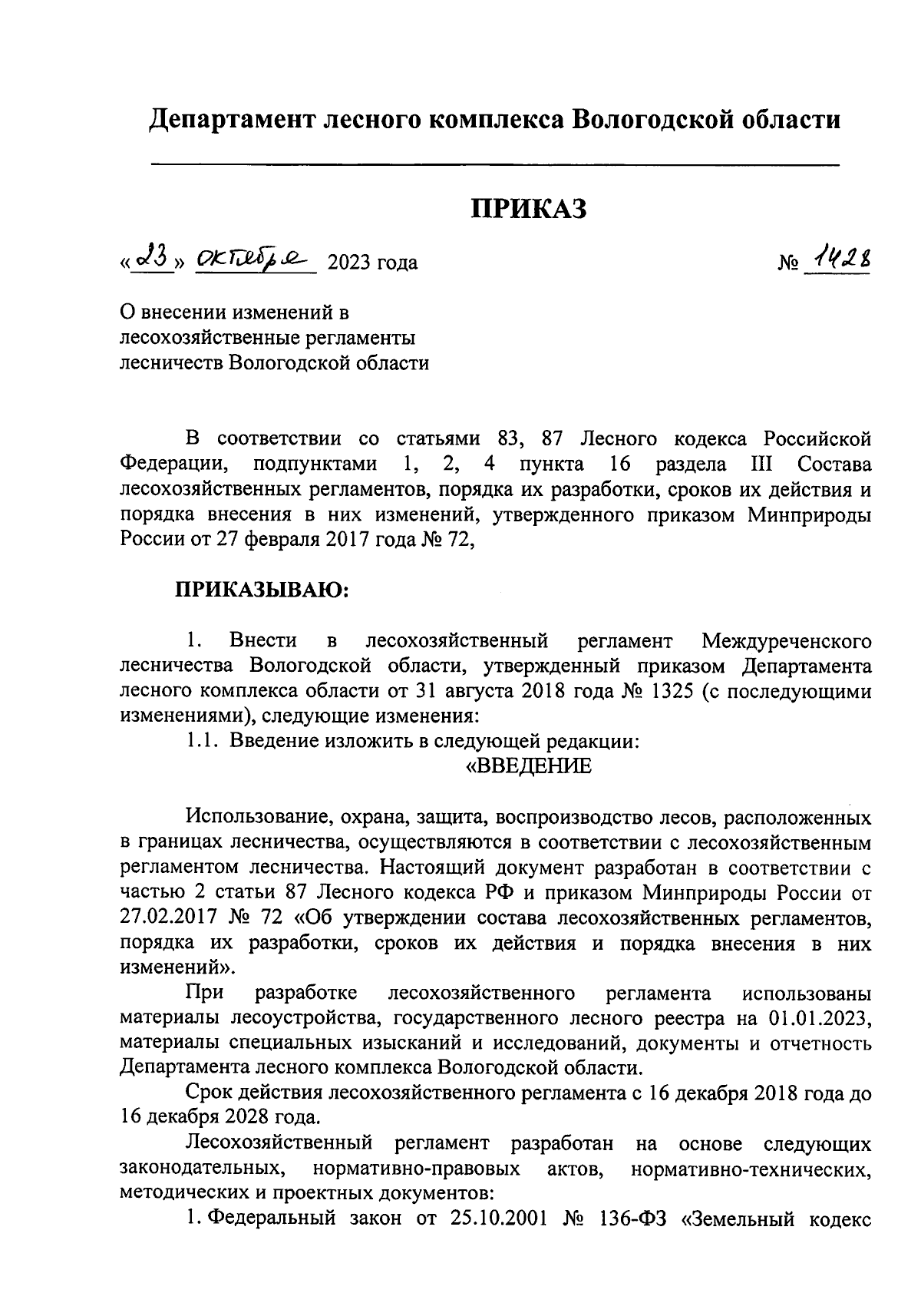 Департамент лесного комплекса Вологодской области

ПРИКАЗ

«23» октября 2023 года № 1428

О внесении изменений в лесохозяйственные регламенты лесничеств Вологодской области

В соответствии со статьями 83, 87 Лесного кодекса Российской Федерации, подпунктами 1, 2, 4 пункта 16 раздела III Состава лесохозяйственных регламентов, порядка их разработки, сроков их действия и порядка внесения в них изменений, утвержденного приказом Минприроды России от 27 февраля 2017 года № 72,

ПРИКАЗЫВАЮ:

1. Внести в лесохозяйственный регламент Междуреченского лесничества Вологодской области, утвержденный приказом Департамента лесного комплекса области от 31 августа 2018 года № 1325 (с последующими изменениями), следующие изменения:

1.1. Введение изложить в следующей редакции:

«ВВЕДЕНИЕ

Использование, охрана, защита, воспроизводство лесов, расположенных в границах лесничества, осуществляются в соответствии с лесохозяйственным регламентом лесничества. Настоящий документ разработан в соответствии с частью 2 статьи 87 Лесного кодекса РФ и приказом Минприроды России от 27.02.2017 № 72 «Об утверждении состава лесохозяйственных регламентов, порядка их разработки, сроков их действия и порядка внесения в них изменений».

При разработке лесохозяйственного регламента использованы материалы лесоустройства, государственного лесного реестра на 01.01.2023, материалы специальных изысканий и исследований, документы и отчетность Департамента лесного комплекса Вологодской области.

Срок действия лесохозяйственного регламента с 16 декабря 2018 года до 16 декабря 2028 года.

Лесохозяйственный регламент разработан на основе следующих законодательных, нормативно-правовых актов, нормативно-технических, методических и проектных документов:

1. Федеральный закон от 25.10.2001 № 136-ФЗ «Земельный кодекс